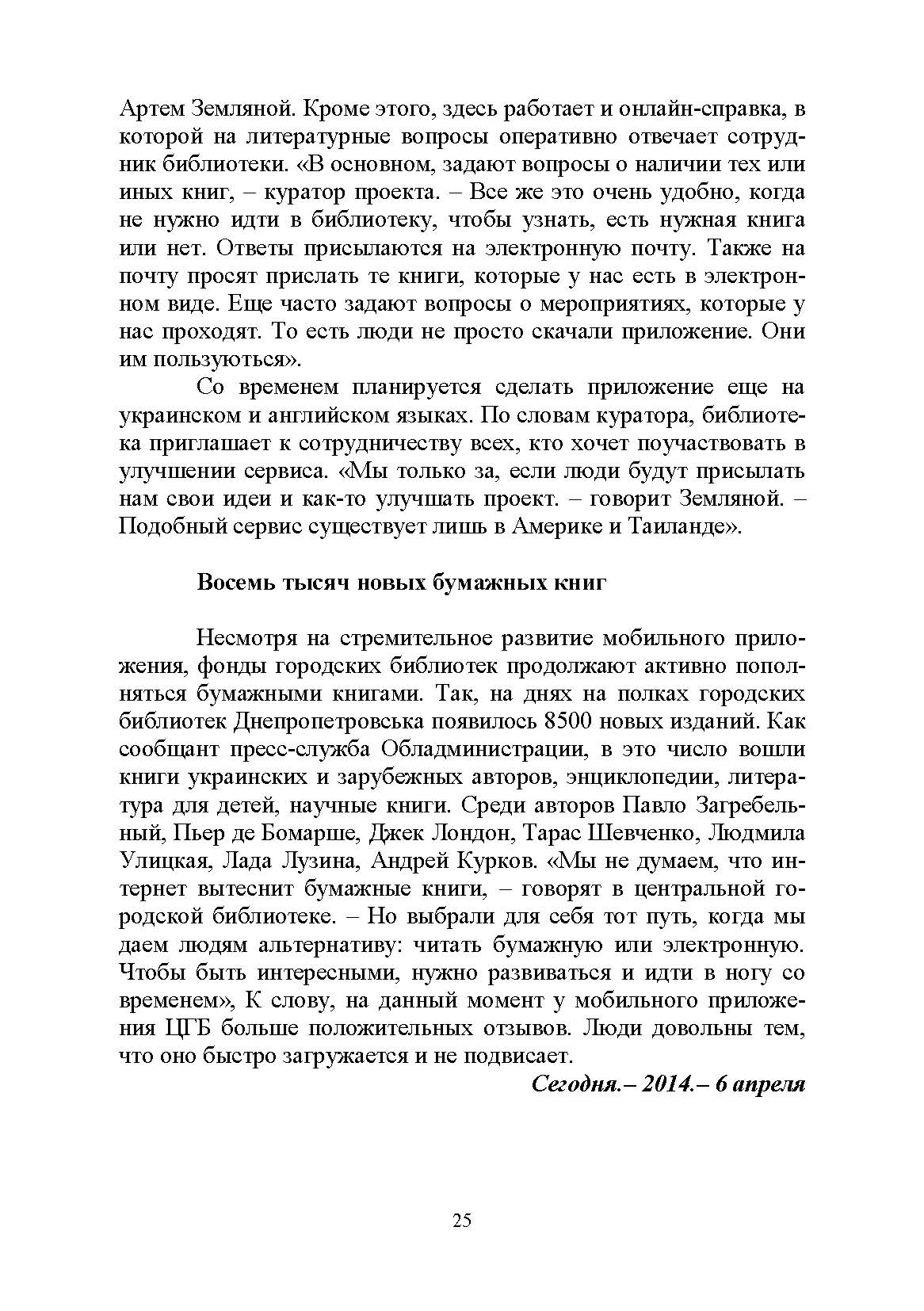 Артем Земляной. Кроме этого, здесь работает и онлайн-справка, в которой на литературные вопросы оперативно отвечает сотрудник библиотеки. «В основном, задают вопросы о наличии тех или иных книг, – куратор проекта. – Все же это очень удобно, когда не нужно идти в библиотеку, чтобы узнать, есть нужная книга или нет. Ответы присылаются на электронную почту. Также на почту просят прислать те книги, которые у нас есть в электронном виде. Еще часто задают вопросы о мероприятиях, которые у нас проходят. То есть люди не просто скачали приложение. Они им пользуються».

Со временем планируется сделать приложение еще на украинском и английском языках. По словам куратора, библиотека приглашает к сотрудничеству всех, кто хочет поучаствовать в улучшении сервиса. «Мы только за, если люди будут присылать нам свои идеи и как-то улучшать проект. – говорит Земляной. – Подобный сервис существует лишь в Америке и Таиланде».

Восемь тысяч новых бумажных книг

Несмотря на стремительное развитие мобильного приложения, фонды городских библиотек продолжают активно пополняться бумажными книгами. Так, на днях на полках городских библиотек Днепропетровська появилось 8500 новых изданий. Как сообщант пресс-служба Обладминистрации, в это число вошли книги украинских и зарубежных авторов, энциклопедии, литература для детей, научные книги. Среди авторов Павло Загребельный, Пьер де Бомарше, Джек Лондон, Тарас Шевченко, Людмила Улицкая, Лада Лузина, Андрей Курков. «Мы не думаем, что интернет вытеснит бумажные книги, – говорят в центральной городской библиотеке. – Но выбрали для себя тот путь, когда мы даем людям альтернативу: читать бумажную или электронную. Чтобы быть интересными, нужно развиваться и идти в ногу со временем», К слову, на данный момент у мобильного приложения ЦГБ больше положительных отзывов. Люди довольны тем, что оно быстро загружается и не подвисает.

Сегодня.– 2014.– 6 апреля

25